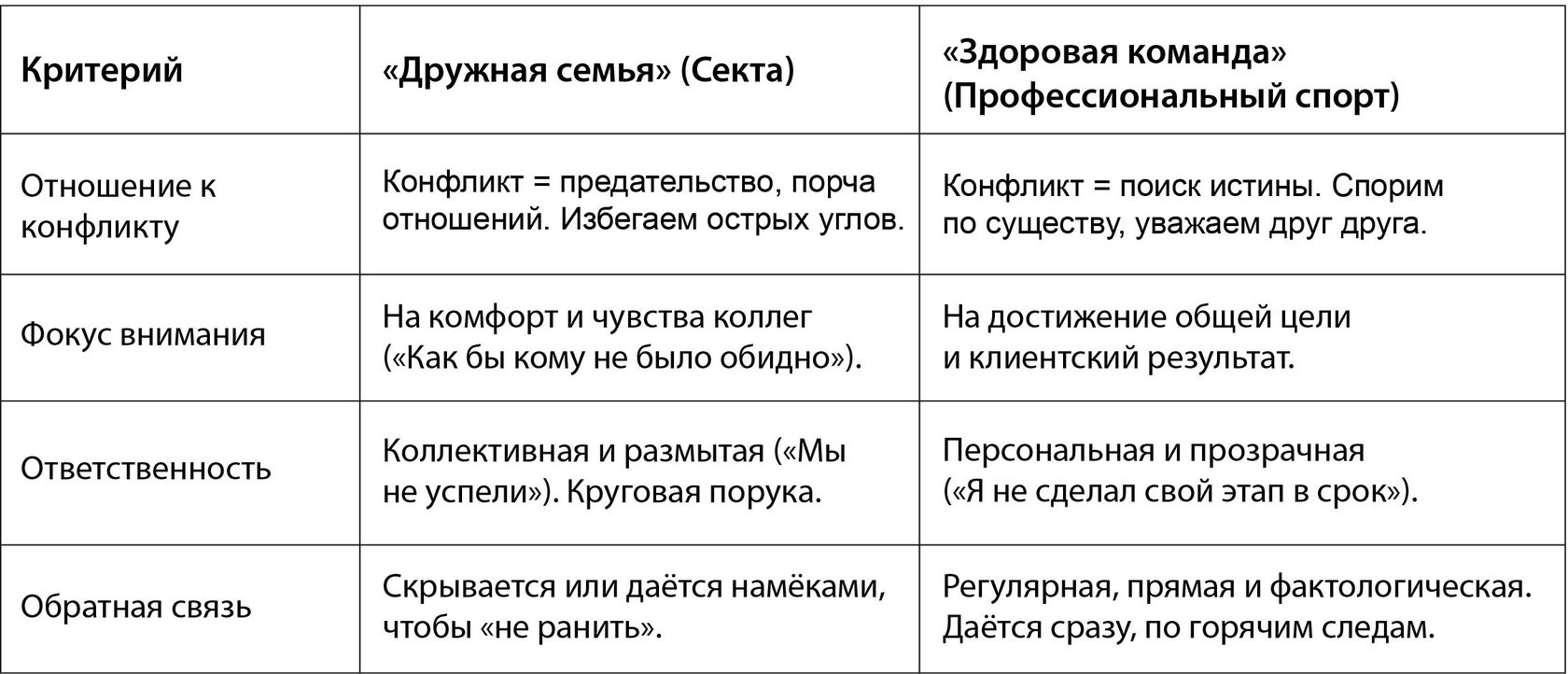 | Критерий | «Дружная семья» (Секта) | «Здоровая команда» (Профессиональный спорт) |
|---|---|---|
| Отношение к конфликту | Конфликт = предательство, порча отношений. Избегаем острых углов. | Конфликт = поиск истины. Спорим по существу, уважаем друг друга. |
| Фокус внимания | На комфорт и чувства коллег («Как бы кому не было обидно»). | На достижение общей цели и клиентский результат. |
| Ответственность | Коллективная и размытая («Мы не успели»). Круговая порука. | Персональная и прозрачная («Я не сделал свой этап в срок»). |
| Обратная связь | Скрывается или даётся намёками, чтобы «не ранить». | Регулярная, прямая и фактологическая. Даётся сразу, по горячим следам. |